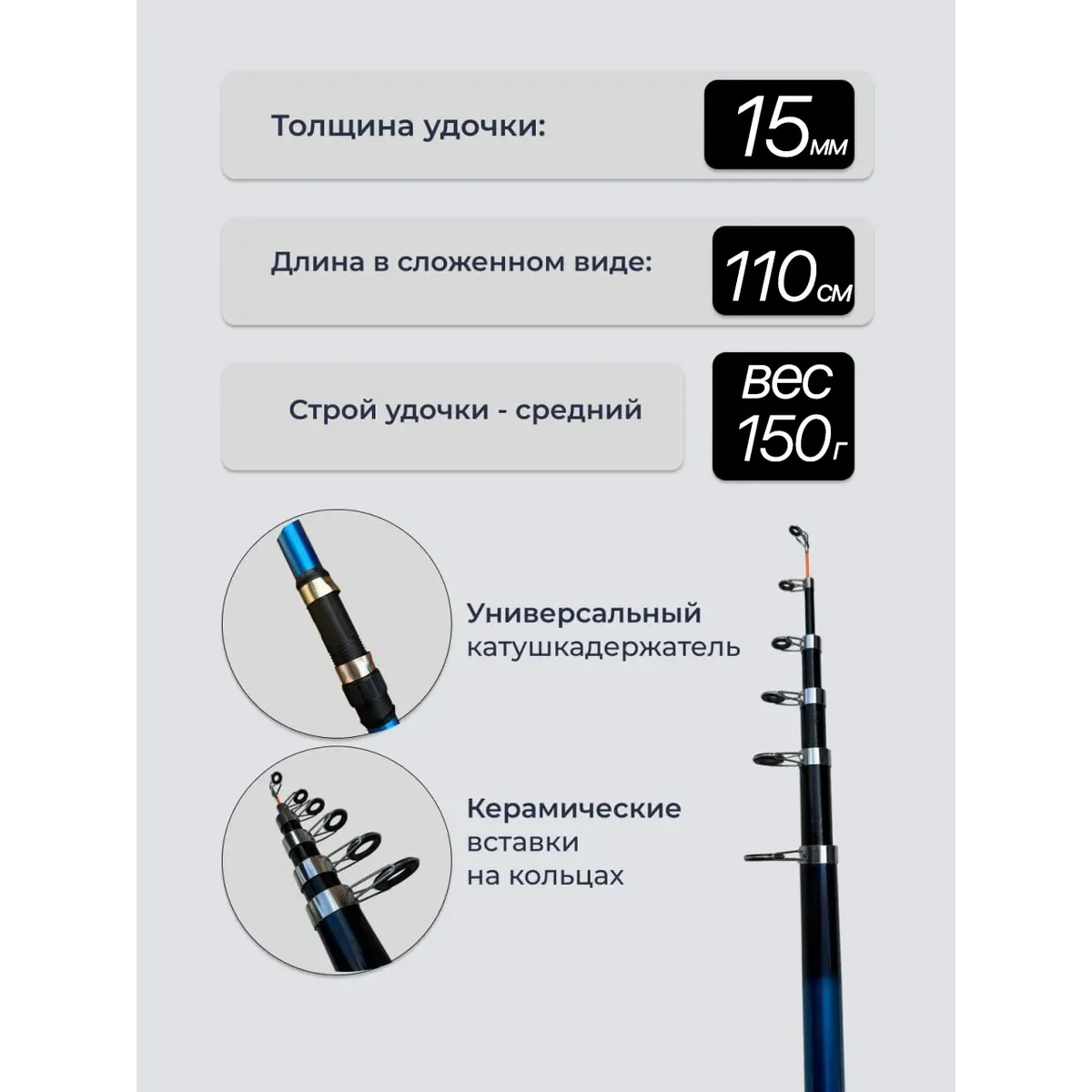 Толщина удочки:

15мм

Длина в сложенном виде:

110см

Строй удочки - средний

вес
150г

Универсальный
катушкадержатель

Керамические
вставки
на кольцах